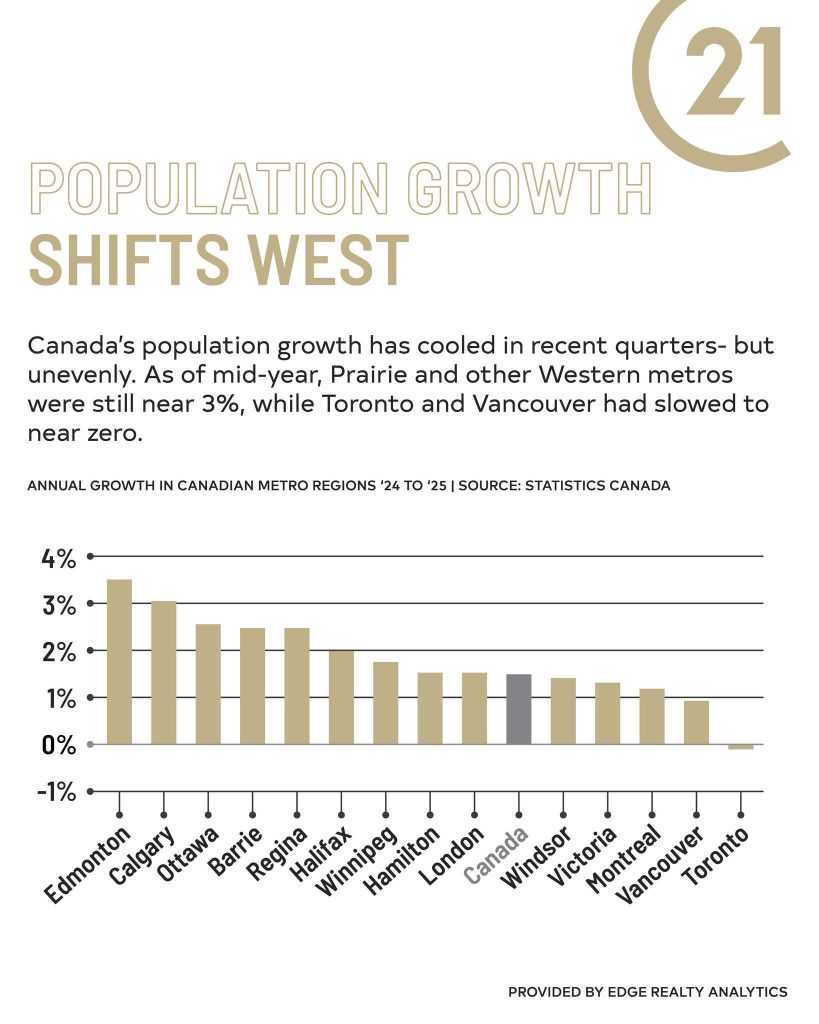 21

POPULATION GROWTH
SHIFTS WEST

Canada's population growth has cooled in recent quarters- but unevenly. As of mid-year, Prairie and other Western metros were still near 3%, while Toronto and Vancouver had slowed to near zero.

ANNUAL GROWTH IN CANADIAN METRO REGIONS '24 TO '25 | SOURCE: STATISTICS CANADA

4%
3%
2%
1%
0%
-1%

Edmonton
Calgary
Ottawa
Barrie
Regina
Halifax
Winnipeg
Hamilton
London
Canada
Windsor
Victoria
Montreal
Vancouver
Toronto

PROVIDED BY EDGE REALTY ANALYTICS